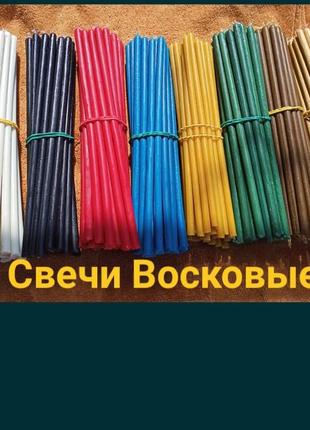 Свечи Восковые